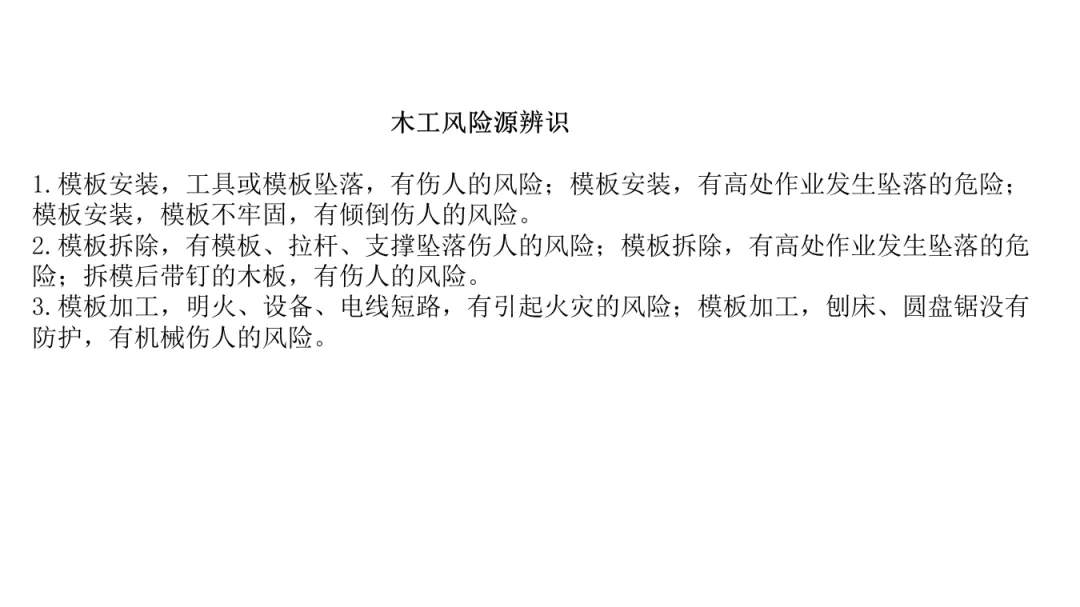 木工风险源辨识

1.模板安装，工具或模板坠落，有伤人的风险；模板安装，有高处作业发生坠落的危险；模板安装，模板不牢固，有倾倒伤人的风险。

2.模板拆除，有模板、拉杆、支撑坠落伤人的风险；模板拆除，有高处作业发生坠落的危险；拆模后带钉的木板，有伤人的风险。

3.模板加工，明火、设备、电线短路，有引起火灾的风险；模板加工，刨床、圆盘锯没有防护，有机械伤人的风险。